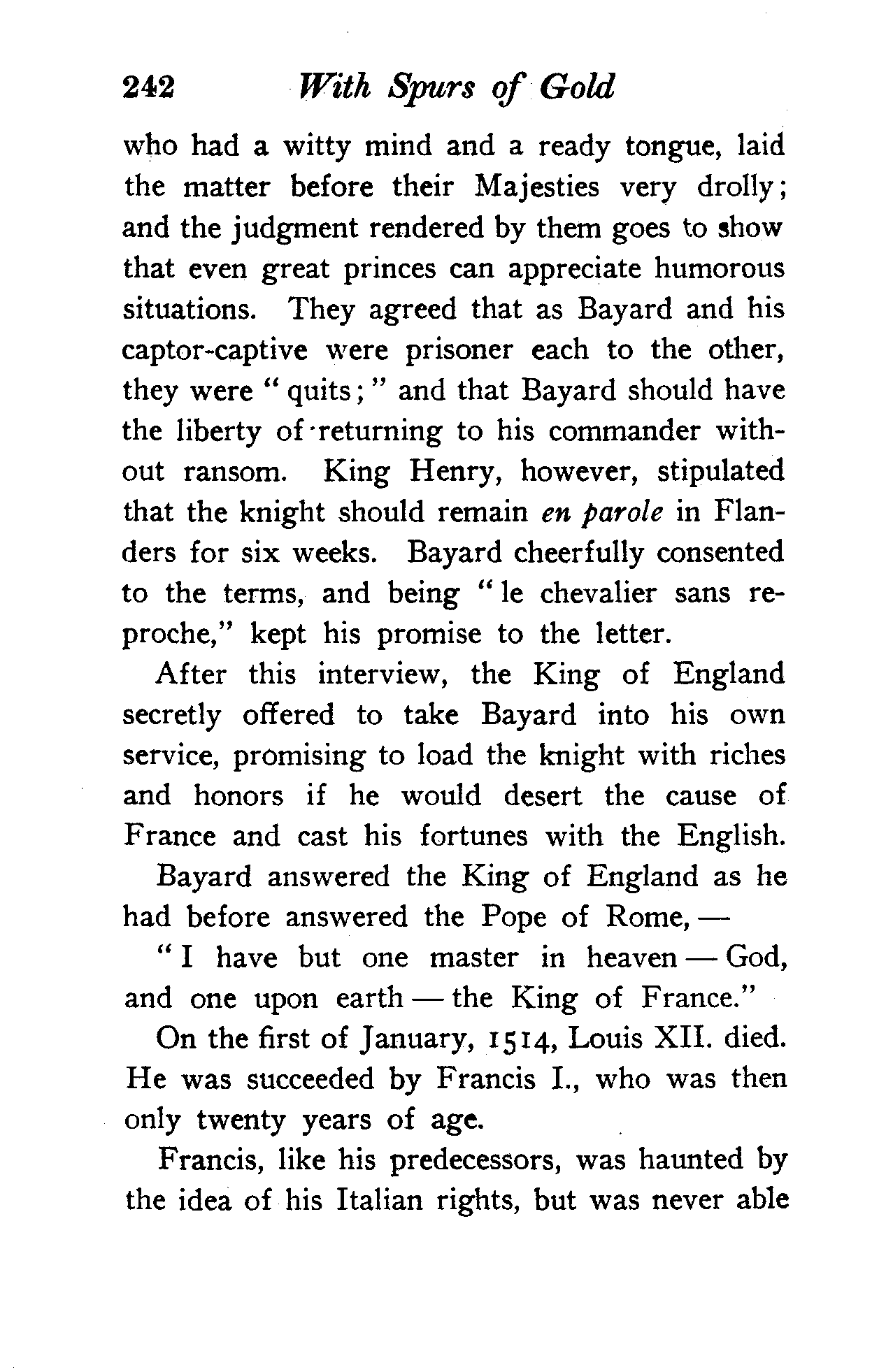 242 With Spurs of Gold

who had a witty mind and a ready tongue, laid the matter before their Majesties very drolly; and the judgment rendered by them goes to show that even great princes can appreciate humorous situations. They agreed that as Bayard and his captor-captive were prisoner each to the other, they were "quits;" and that Bayard should have the liberty of returning to his commander without ransom. King Henry, however, stipulated that the knight should remain en parole in Flanders for six weeks. Bayard cheerfully consented to the terms, and being "le chevalier sans reproche," kept his promise to the letter.

After this interview, the King of England secretly offered to take Bayard into his own service, promising to load the knight with riches and honors if he would desert the cause of France and cast his fortunes with the English.

Bayard answered the King of England as he had before answered the Pope of Rome, —

"I have but one master in heaven — God, and one upon earth — the King of France."

On the first of January, 1514, Louis XII. died. He was succeeded by Francis I., who was then only twenty years of age.

Francis, like his predecessors, was haunted by the idea of his Italian rights, but was never able